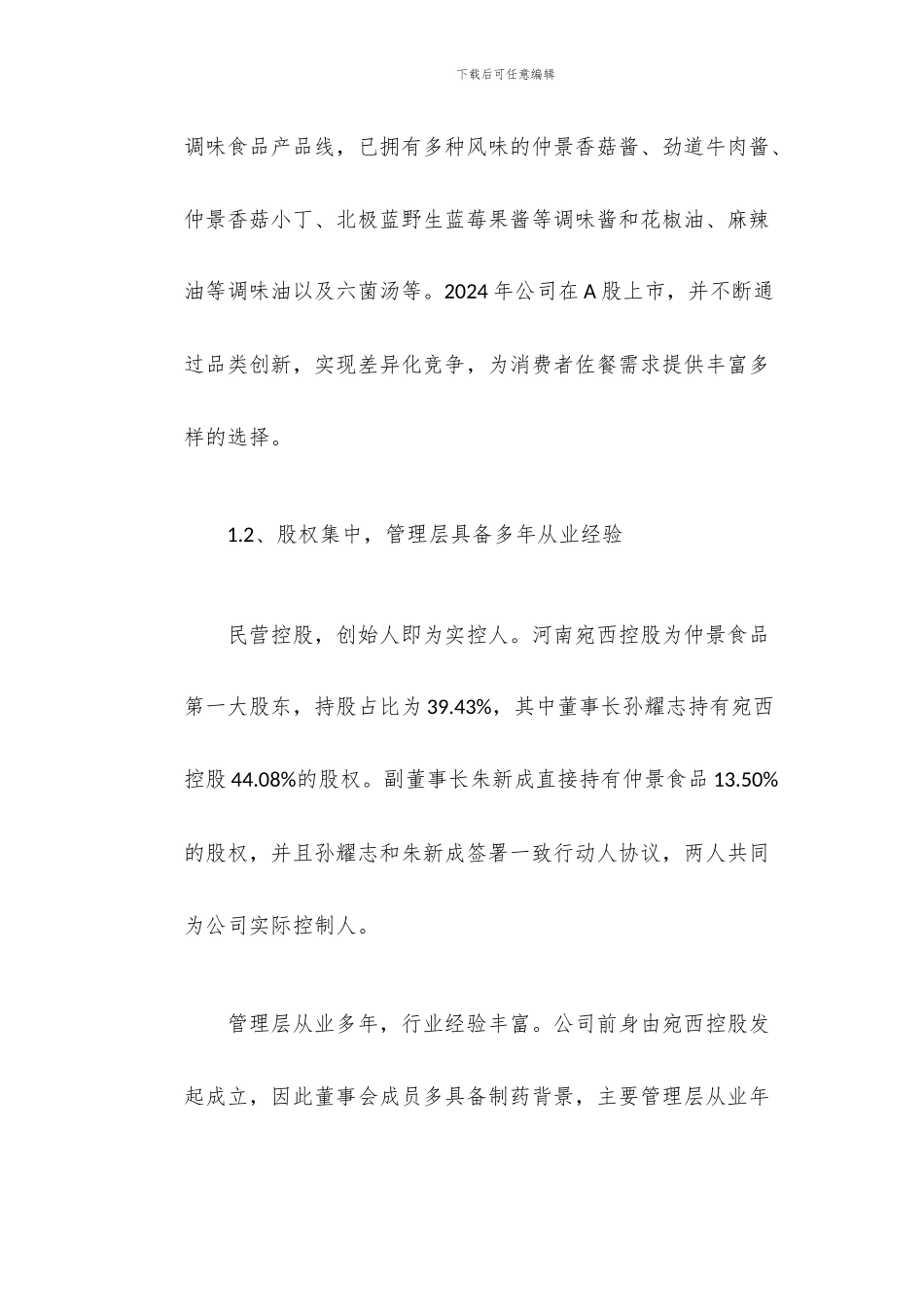 下载后可任意编辑

调味食品产品线，已拥有多种风味的仲景香菇酱、劲道牛肉酱、仲景香菇小丁、北极蓝野生蓝莓果酱等调味酱和花椒油、麻辣油等调味油以及六菌汤等。2024 年公司在 A 股上市，并不断通过品类创新，实现差异化竞争，为消费者佐餐需求提供丰富多样的选择。

1.2、股权集中，管理层具备多年从业经验

民营控股，创始人即为实控人。河南宛西控股为仲景食品第一大股东，持股占比为 39.43%，其中董事长孙耀志持有宛西控股 44.08%的股权。副董事长朱新成直接持有仲景食品 13.50%的股权，并且孙耀志和朱新成签署一致行动人协议，两人共同为公司实际控制人。

管理层从业多年，行业经验丰富。公司前身由宛西控股发起成立，因此董事会成员多具备制药背景，主要管理层从业年